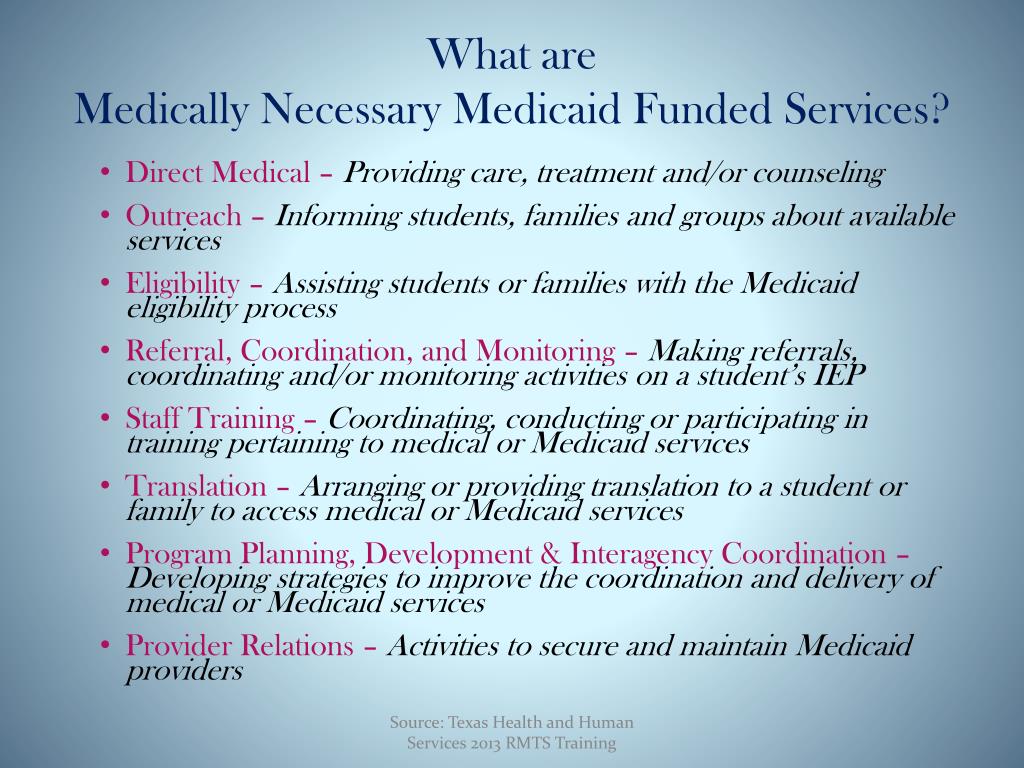 What are
Medically Necessary Medicaid Funded Services?

• Direct Medical – Providing care, treatment and/or counseling
• Outreach – Informing students, families and groups about available services
• Eligibility – Assisting students or families with the Medicaid eligibility process
• Referral, Coordination, and Monitoring – Making referrals, coordinating and/or monitoring activities on a student's IEP
• Staff Training – Coordinating, conducting or participating in training pertaining to medical or Medicaid services
• Translation – Arranging or providing translation to a student or family to access medical or Medicaid services
• Program Planning, Development & Interagency Coordination – Developing strategies to improve the coordination and delivery of medical or Medicaid services
• Provider Relations – Activities to secure and maintain Medicaid providers

Source: Texas Health and Human Services 2013 RMTS Training